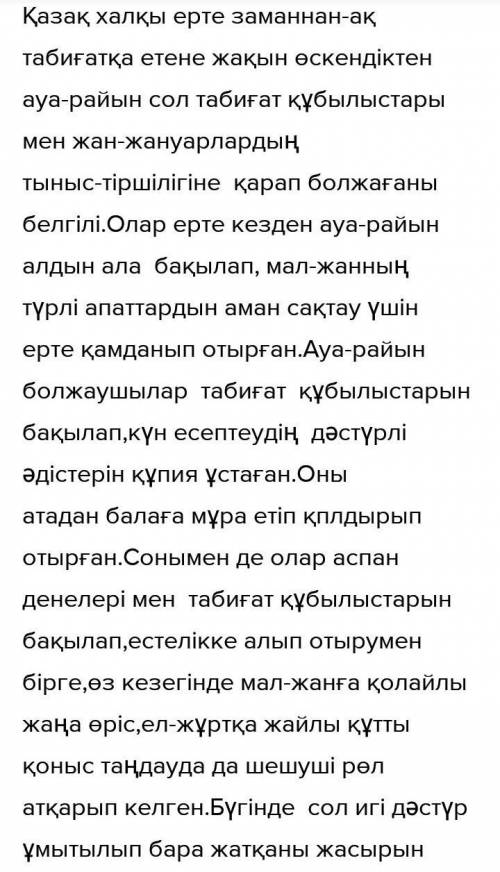 Қазақ халқы ерте заманнан-ақ табиғатқа етене жақын өскендіктен ауа-райын сол табиғат құбылыстары мен жан-жануарлардың тыныс-тіршілігіне қарап болжағаны белгілі.Олар ерте кезден ауа-райын алдын ала бақылап, мал-жанның түрлі апаттардын аман сақтау үшін ерте қамданып отырған.Ауа-райын болжаушылар табиғат құбылыстарын бақылап,күн есептеудің дәстүрлі әдістерін құпия ұстаған.Оны атадан балаға мұра етіп қплдырып отырған.Сонымен де олар аспан денелері мен табиғат құбылыстарын бақылап,естелікке алып отырумен бірге,өз кезегінде мал-жанға қолайлы жаңа өріс,ел-жұртқа жайлы құтты қоныс таңдауда да шешуші рөл атқарып келген.Бүгінде сол игі дәстүр ұмытылып бара жатқаны жасырын